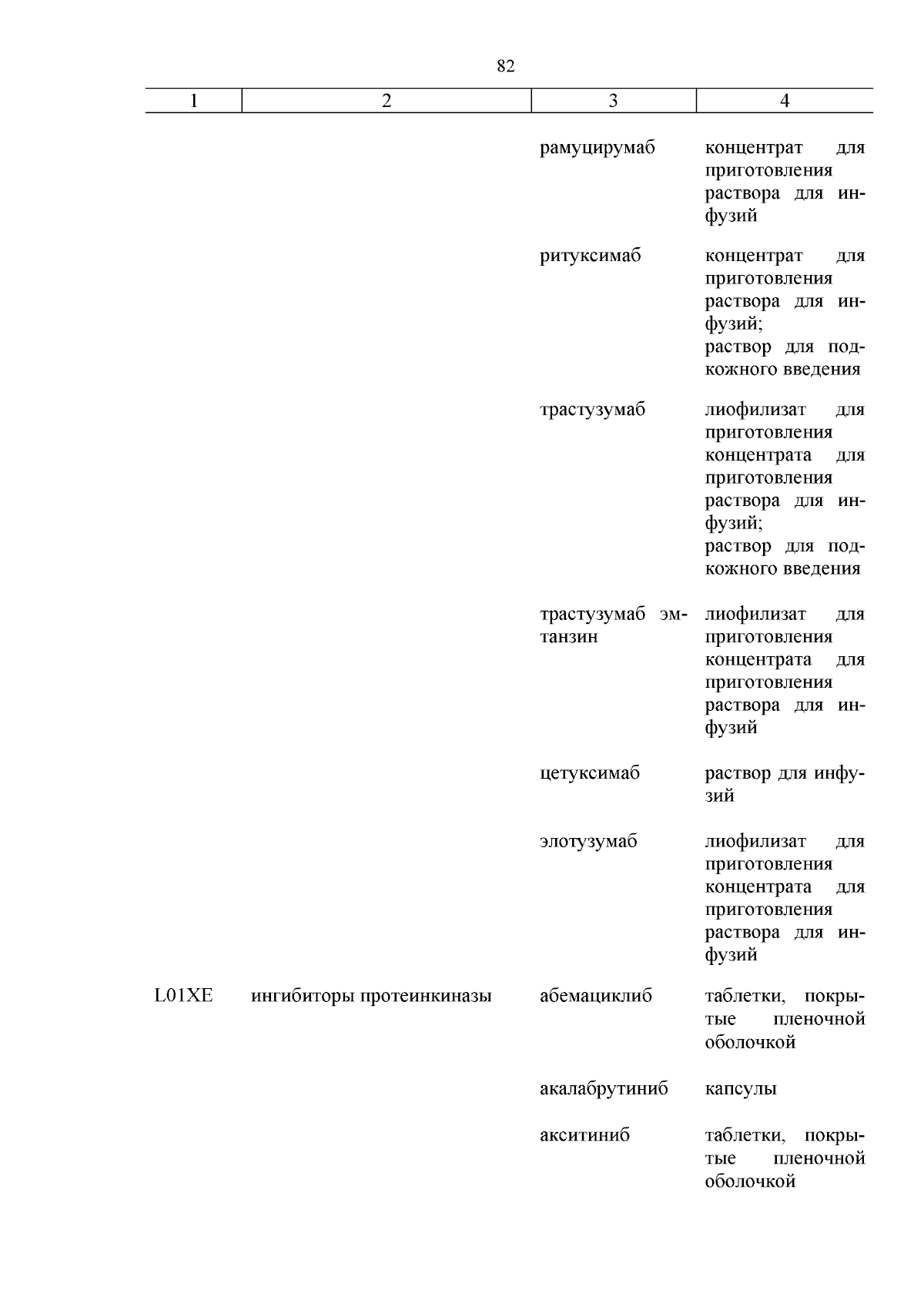 82

| 1 | 2 | 3 | 4 |
|---|---|---|---|
| | | рамуцирумаб | концентрат для приготовления раствора для инфузий |
| | | ритуксимаб | концентрат для приготовления раствора для инфузий; раствор для подкожного введения |
| | | трастузумаб | лиофилизат для приготовления концентрата для приготовления раствора для инфузий; раствор для подкожного введения |
| | | трастузумаб эмтанзин | лиофилизат для приготовления концентрата для приготовления раствора для инфузий |
| | | цетуксимаб | раствор для инфузий |
| | | элотузумаб | лиофилизат для приготовления концентрата для приготовления раствора для инфузий |
| L01XE | ингибиторы протеинкиназы | абемациклиб | таблетки, покрытые пленочной оболочкой |
| | | акалабрутиниб | капсулы |
| | | акситиниб | таблетки, покрытые пленочной оболочкой |